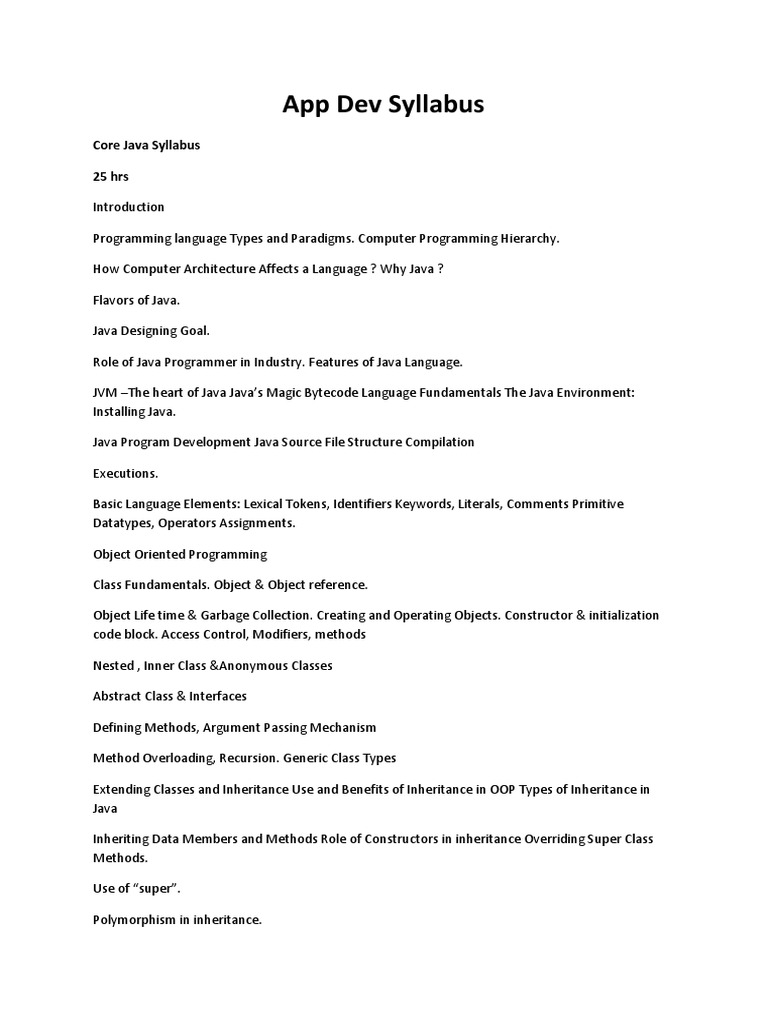 App Dev Syllabus

Core Java Syllabus

25 hrs

Introduction

Programming language Types and Paradigms. Computer Programming Hierarchy.

How Computer Architecture Affects a Language ? Why Java ?

Flavors of Java.

Java Designing Goal.

Role of Java Programmer in Industry. Features of Java Language.

JVM –The heart of Java Java's Magic Bytecode Language Fundamentals The Java Environment: Installing Java.

Java Program Development Java Source File Structure Compilation

Executions.

Basic Language Elements: Lexical Tokens, Identifiers Keywords, Literals, Comments Primitive Datatypes, Operators Assignments.

Object Oriented Programming

Class Fundamentals. Object & Object reference.

Object Life time & Garbage Collection. Creating and Operating Objects. Constructor & initialization code block. Access Control, Modifiers, methods

Nested , Inner Class &Anonymous Classes

Abstract Class & Interfaces

Defining Methods, Argument Passing Mechanism

Method Overloading, Recursion. Generic Class Types

Extending Classes and Inheritance Use and Benefits of Inheritance in OOP Types of Inheritance in Java

Inheriting Data Members and Methods Role of Constructors in inheritance Overriding Super Class Methods.

Use of "super".

Polymorphism in inheritance.